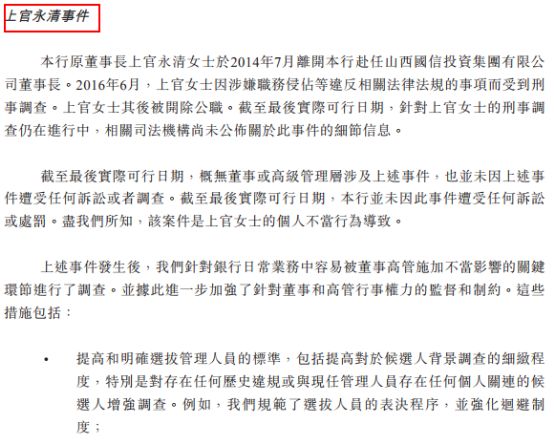 上官永清事件

本行原董事長上官永清女士於2014年7月離開本行赴任山西國信投資集團有限公司董事長。2016年6月，上官女士因涉嫌職務侵佔等違反相關法律法規的事項而受到刑事調查。上官女士其後被開除公職。截至最後實際可行日期，針對上官女士的刑事調查仍在進行中，相關司法機構尚未公佈關於此事件的細節信息。

截至最後實際可行日期，概無董事或高級管理層涉及上述事件，也並未因上述事件遭受任何訴訟或者調查。截至最後實際可行日期，本行並未因此事件遭受任何訴訟或處罰。盡我們所知，該案件是上官女士的個人不當行為導致。

上述事件發生後，我們針對銀行日常業務中容易被董事高管施加不當影響的關鍵環節進行了調查。並據此進一步加強了針對董事和高管行事權力的監督和制約。這些措施包括：

• 提高和明確選拔管理人員的標準，包括提高對於候選人背景調查的細緻程度，特別是對存在任何歷史違規或與現任管理人員存在任何個人關連的候選人增強調查。例如，我們規範了選拔人員的表決程序，並強化迴避制度；